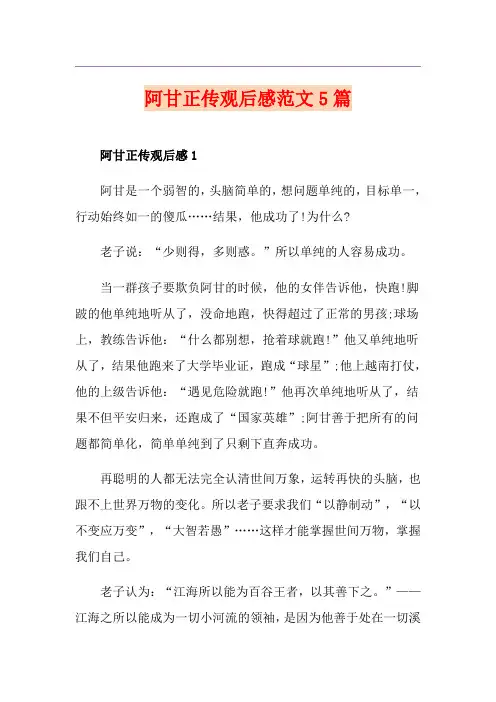 阿甘正传观后感范文5篇

阿甘正传观后感1

阿甘是一个弱智的，头脑简单的，想问题单纯的，目标单一，行动始终如一的傻瓜……结果，他成功了!为什么?

老子说：“少则得，多则惑。”所以单纯的人容易成功。

当一群孩子要欺负阿甘的时候，他的女伴告诉他，快跑!脚跛的他单纯地听从了，没命地跑，快得超过了正常的男孩;球场上，教练告诉他：“什么都别想，抢着球就跑!”他又单纯地听从了，结果他跑来了大学毕业证，跑成“球星”;他上越南打仗，他的上级告诉他：“遇见危险就跑!”他再次单纯地听从了，结果不但平安归来，还跑成了“国家英雄”;阿甘善于把所有的问题都简单化，简单单纯到了只剩下直奔成功。

再聪明的人都无法完全认清世间万象，运转再快的头脑，也跟不上世界万物的变化。所以老子要求我们“以静制动”，“以不变应万变”，“大智若愚”……这样才能掌握世间万物，掌握我们自己。

老子认为：“江海所以能为百谷王者，以其善下之。”——江海之所以能成为一切小河流的领袖，是因为他善于处在一切溪